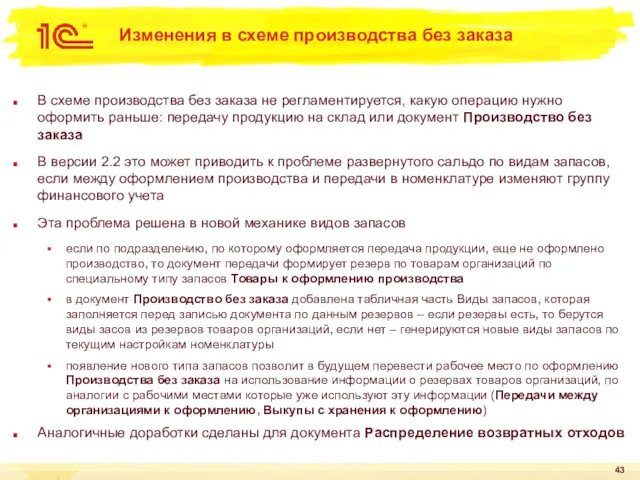 1С

Изменения в схеме производства без заказа

В схеме производства без заказа не регламентируется, какую операцию нужно оформить раньше: передачу продукцию на склад или документ Производство без заказа

В версии 2.2 это может приводить к проблеме развернутого сальдо по видам запасов, если между оформлением производства и передачи в номенклатуре изменяют группу финансового учета

Эта проблема решена в новой механике видов запасов

если по подразделению, по которому оформляется передача продукции, еще не оформлено производство, то документ передачи формирует резерв по товарам организаций по специальному типу запасов Товары к оформлению производства

в документ Производство без заказа добавлена табличная часть Виды запасов, которая заполняется перед записью документа по данным резервов – если резервы есть, то берутся виды засов из резервов товаров организаций, если нет – генерируются новые виды запасов по текущим настройкам номенклатуры

появление нового типа запасов позволит в будущем перевести рабочее место по оформлению Производства без заказа на использование информации о резервах товаров организаций, по аналогии с рабочими местами которые уже используют эту информации (Передачи между организациями к оформлению, Выкупы с хранения к оформлению)

Аналогичные доработки сделаны для документа Распределение возвратных отходов

43